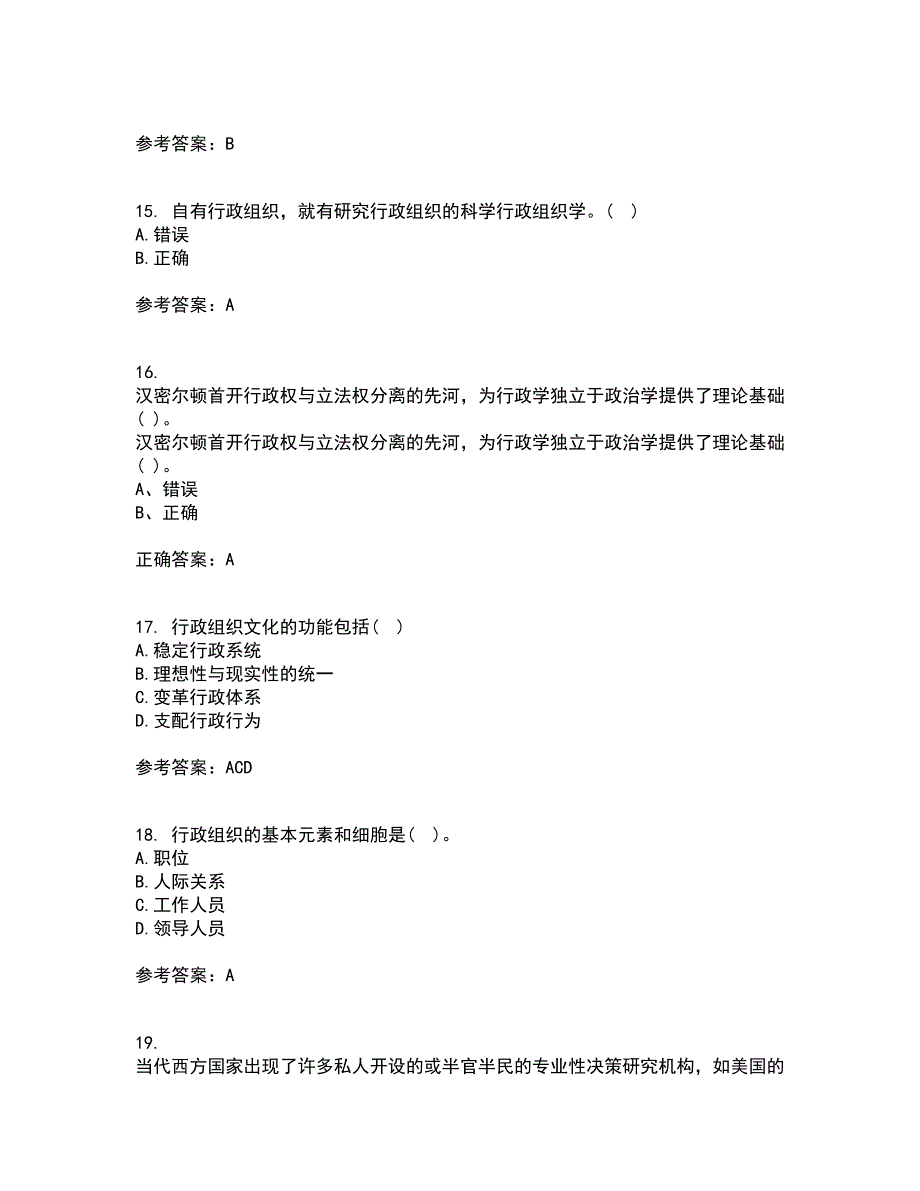 参考答案：B

15. 自有行政组织，就有研究行政组织的科学行政组织学。（ ）
A.错误
B.正确

参考答案：A

16.
汉密尔顿首开行政权与立法权分离的先河，为行政学独立于政治学提供了理论基础（ ）。
汉密尔顿首开行政权与立法权分离的先河，为行政学独立于政治学提供了理论基础（ ）。
A、错误
B、正确

正确答案：A

17. 行政组织文化的功能包括（ ）
A.稳定行政系统
B.理想性与现实性的统一
C.变革行政体系
D.支配行政行为

参考答案：ACD

18. 行政组织的基本元素和细胞是（ ）。
A.职位
B.人际关系
C.工作人员
D.领导人员

参考答案：A

19.
当代西方国家出现了许多私人开设的或半官半民的专业性决策研究机构，如美国的